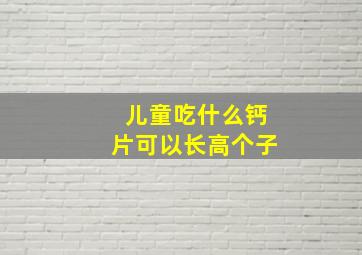 儿童吃什么钙片可以长高个子